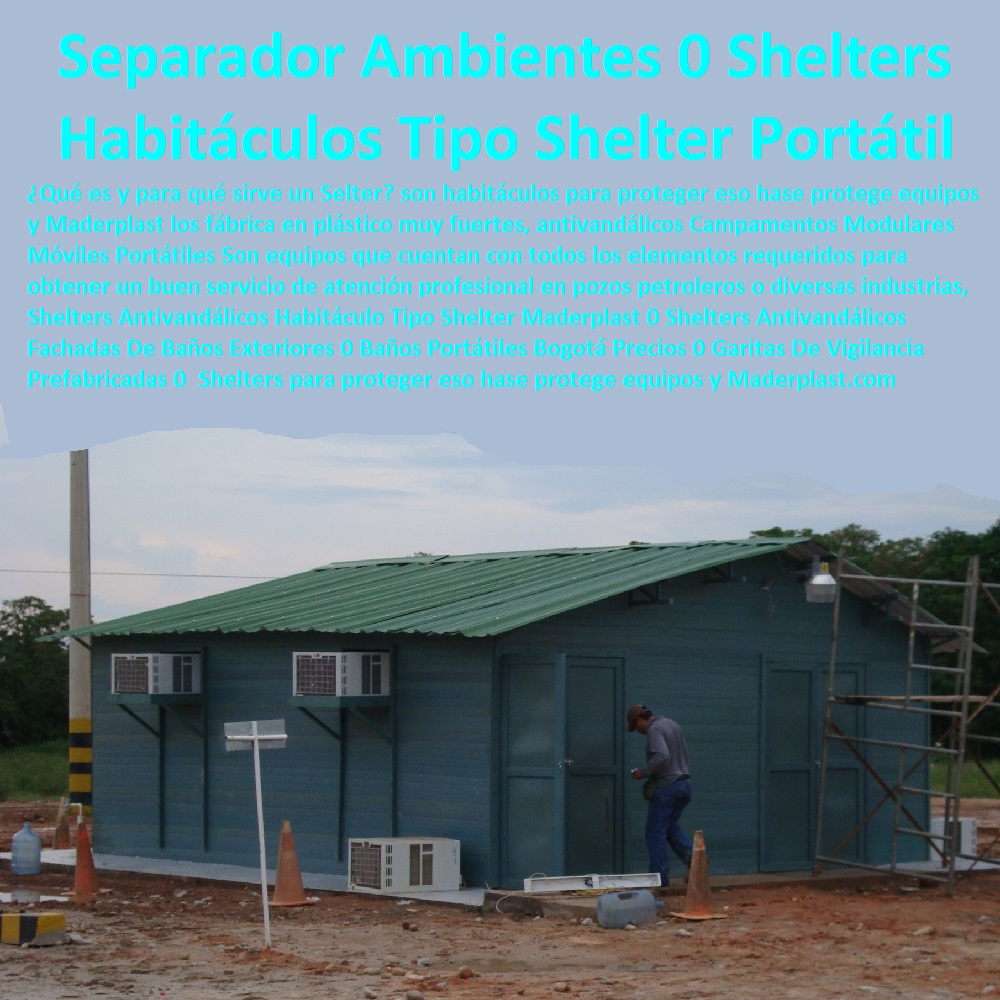 Separador Ambientes 0 Shelters Habitáculos Tipo Shelter Portátil

¿Qué es y para qué sirve un Selter? son habitáculos para proteger eso hase protege equipos y Maderplast los fábrica en plástico muy fuertes, antivandálicos Campamentos Modulares Móviles Portátiles Son equipos que cuentan con todos los elementos requeridos para obtener un buen servicio de atención profesional en pozos petroleros o diversas industrias, Shelters Antivandálicos Habitáculo Tipo Shelter Maderplast 0 Shelters Antivandálicos Fachadas De Baños Exteriores 0 Baños Portátiles Bogotá Precios 0 Garitas De Vigilancia Prefabricadas 0 Shelters para proteger eso hase protege equipos y Maderplast.com